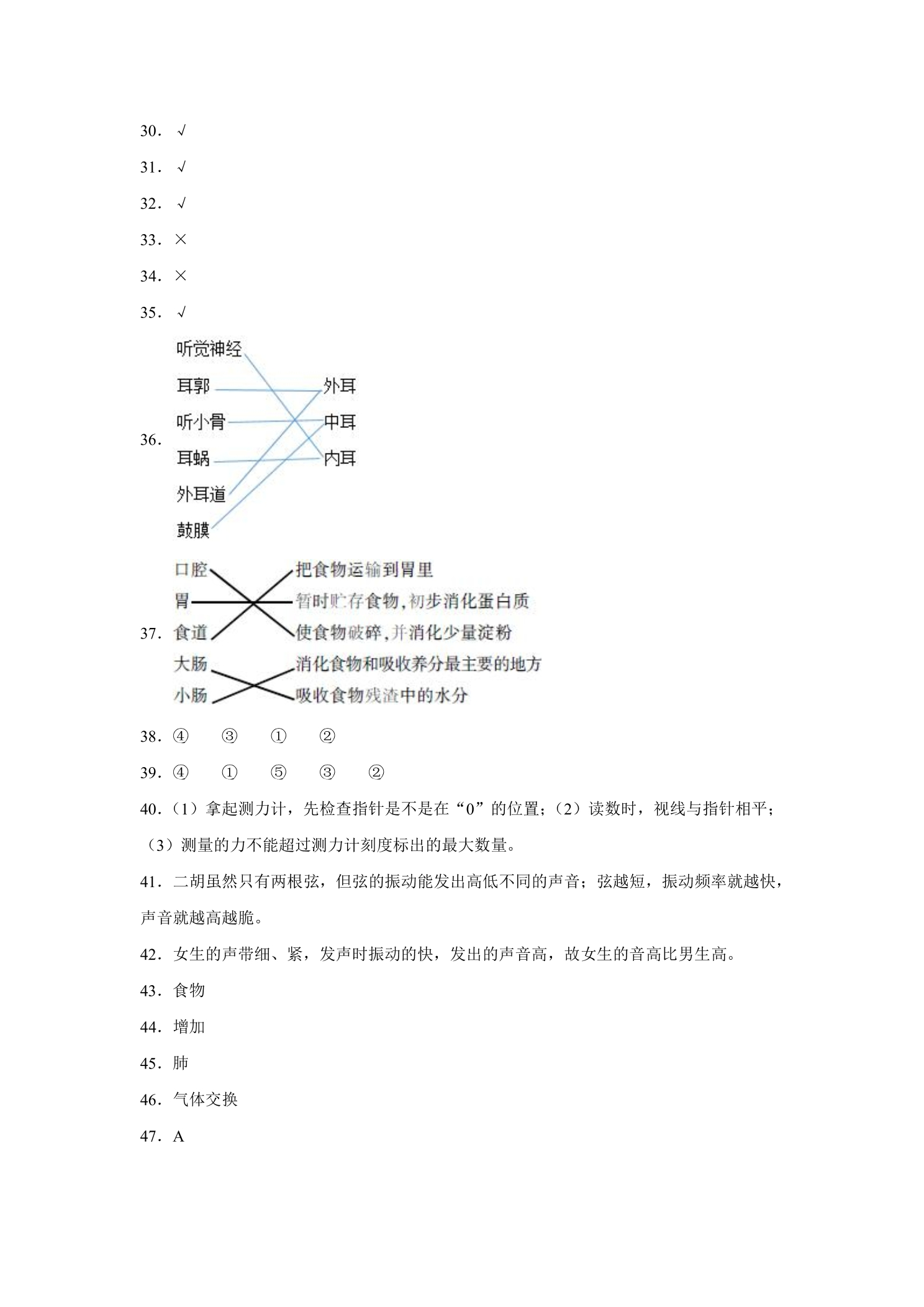 30．√

31．√

32．√

33．×

34．×

35．√

36.
听觉神经
耳郭
听小骨
耳蜗
外耳道
鼓膜

外耳
中耳
内耳

37.
口腔
胃
食道
大肠
小肠

把食物运输到胃里
暂时贮存食物，初步消化蛋白质
使食物破碎，并消化少量淀粉
消化食物和吸收养分最主要的地方
吸收食物残渣中的水分

38．④ ③ ① ②

39．④ ① ⑤ ③ ②

40．（1）拿起测力计，先检查指针是不是在“0”的位置；（2）读数时，视线与指针相平；（3）测量的力不能超过测力计刻度标出的最大数量。

41．二胡虽然只有两根弦，但弦的振动能发出高低不同的声音；弦越短，振动频率就越快，声音就越高越脆。

42．女生的声带细、紧，发声时振动的快，发出的声音高，故女生的音高比男生高。

43．食物

44．增加

45．肺

46．气体交换

47．A